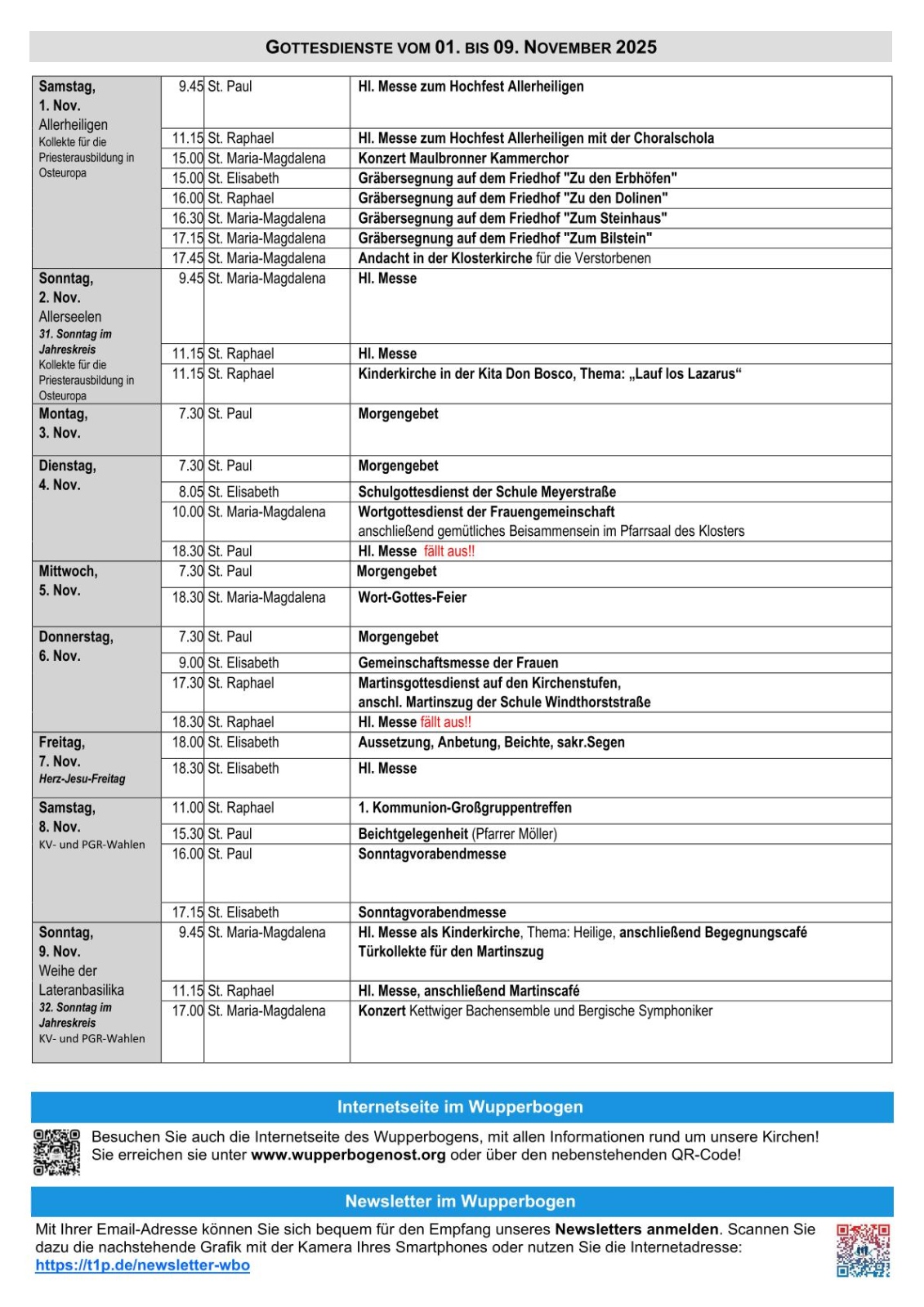 GOTTESDIENSTE VOM 01. BIS 09. NOVEMBER 2025

| | | | |
|---|---|---|---|
| Samstag, 1. Nov. Allerheiligen Kollekte für die Priesterausbildung in Osteuropa | 9.45 | St. Paul | Hl. Messe zum Hochfest Allerheiligen |
| | 11.15 | St. Raphael | Hl. Messe zum Hochfest Allerheiligen mit der Choralschola |
| | 15.00 | St. Maria-Magdalena | Konzert Maulbronner Kammerchor |
| | 15.00 | St. Elisabeth | Gräbersegnung auf dem Friedhof "Zu den Erbhöfen" |
| | 16.00 | St. Raphael | Gräbersegnung auf dem Friedhof "Zu den Dolinen" |
| | 16.30 | St. Maria-Magdalena | Gräbersegnung auf dem Friedhof "Zum Steinhaus" |
| | 17.15 | St. Maria-Magdalena | Gräbersegnung auf dem Friedhof "Zum Bilstein" |
| | 17.45 | St. Maria-Magdalena | Andacht in der Klosterkirche für die Verstorbenen |
| Sonntag, 2. Nov. Allerseelen 31. Sonntag im Jahreskreis Kollekte für die Priesterausbildung in Osteuropa | 9.45 | St. Maria-Magdalena | Hl. Messe |
| | 11.15 | St. Raphael | Hl. Messe |
| | 11.15 | St. Raphael | Kinderkirche in der Kita Don Bosco, Thema: „Lauf los Lazarus“ |
| Montag, 3. Nov. | 7.30 | St. Paul | Morgengebet |
| Dienstag, 4. Nov. | 7.30 | St. Paul | Morgengebet |
| | 8.05 | St. Elisabeth | Schulgottesdienst der Schule Meyerstraße |
| | 10.00 | St. Maria-Magdalena | Wortgottesdienst der Frauengemeinschaft anschließend gemütliches Beisammensein im Pfarrsaal des Klosters |
| | 18.30 | St. Paul | Hl. Messe fällt aus!! |
| Mittwoch, 5. Nov. | 7.30 | St. Paul | Morgengebet |
| | 18.30 | St. Maria-Magdalena | Wort-Gottes-Feier |
| Donnerstag, 6. Nov. | 7.30 | St. Paul | Morgengebet |
| | 9.00 | St. Elisabeth | Gemeinschaftsmesse der Frauen |
| | 17.30 | St. Raphael | Martinsgottesdienst auf den Kirchenstufen, anschl. Martinszug der Schule Windthorststraße |
| | 18.30 | St. Raphael | Hl. Messe fällt aus!! |
| Freitag, 7. Nov. Herz-Jesu-Freitag | 18.00 | St. Elisabeth | Aussetzung, Anbetung, Beichte, sakr.Segen |
| | 18.30 | St. Elisabeth | Hl. Messe |
| Samstag, 8. Nov. KV- und PGR-Wahlen | 11.00 | St. Raphael | 1. Kommunion-Großgruppentreffen |
| | 15.30 | St. Paul | Beichtgelegenheit (Pfarrer Möller) |
| | 16.00 | St. Paul | Sonntagvorabendmesse |
| | 17.15 | St. Elisabeth | Sonntagvorabendmesse |
| Sonntag, 9. Nov. Weihe der Lateranbasilika 32. Sonntag im Jahreskreis KV- und PGR-Wahlen | 9.45 | St. Maria-Magdalena | Hl. Messe als Kinderkirche, Thema: Heilige, anschließend Begegnungscafé Türkollekte für den Martinszug |
| | 11.15 | St. Raphael | Hl. Messe, anschließend Martinscafé |
| | 17.00 | St. Maria-Magdalena | Konzert Kettwiger Bachensemble und Bergische Symphoniker |

Internetseite im Wupperbogen

Besuchen Sie auch die Internetseite des Wupperbogens, mit allen Informationen rund um unsere Kirchen! Sie erreichen sie unter www.wupperbogenost.org oder über den nebenstehenden QR-Code!

Newsletter im Wupperbogen

Mit Ihrer Email-Adresse können Sie sich bequem für den Empfang unseres Newsletters anmelden. Scannen Sie dazu die nachstehende Grafik mit der Kamera Ihres Smartphones oder nutzen Sie die Internetadresse: https://t1p.de/newsletter-wbo